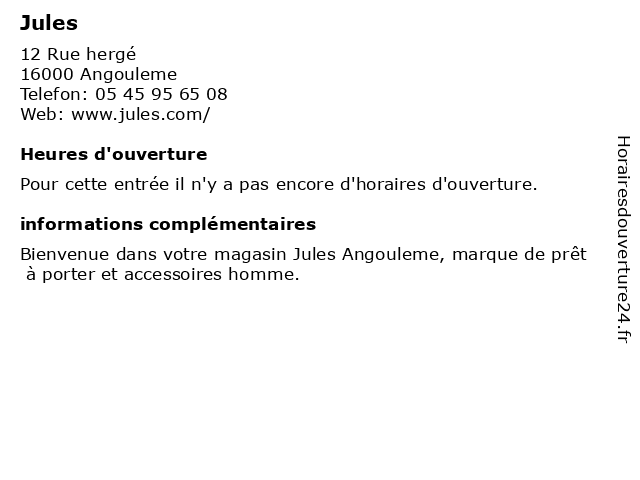 Jules

12 Rue hergé
16000 Angouleme
Telefon: 05 45 95 65 08
Web: www.jules.com/

Heures d'ouverture

Pour cette entrée il n'y a pas encore d'horaires d'ouverture.

informations complémentaires

Bienvenue dans votre magasin Jules Angouleme, marque de prêt à porter et accessoires homme.

Horairesdouverture24.fr